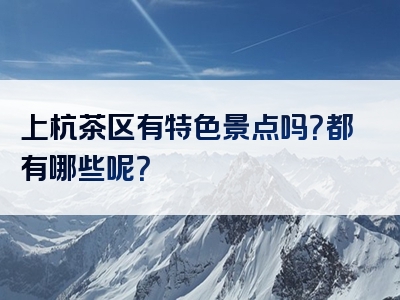 上杭茶区有特色景点吗?都有哪些呢?